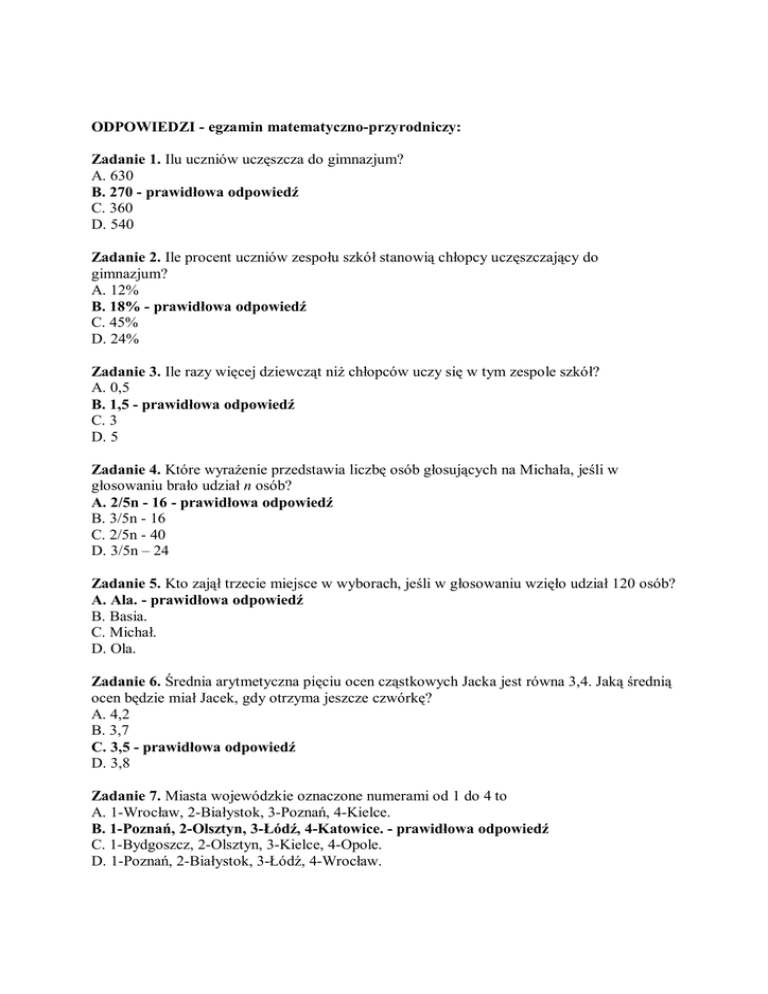 ODPOWIEDZI - egzamin matematyczno-przyrodniczy:

Zadanie 1. Ilu uczniów uczęszcza do gimnazjum?
A. 630
B. 270 - prawidłowa odpowiedź
C. 360
D. 540

Zadanie 2. Ile procent uczniów zespołu szkół stanowią chłopcy uczęszczający do gimnazjum?
A. 12%
B. 18% - prawidłowa odpowiedź
C. 45%
D. 24%

Zadanie 3. Ile razy więcej dziewcząt niż chłopców uczy się w tym zespole szkół?
A. 0,5
B. 1,5 - prawidłowa odpowiedź
C. 3
D. 5

Zadanie 4. Które wyrażenie przedstawia liczbę osób głosujących na Michała, jeśli w głosowaniu brało udział n osób?
A. 2/5n - 16 - prawidłowa odpowiedź
B. 3/5n - 16
C. 2/5n - 40
D. 3/5n – 24

Zadanie 5. Kto zajął trzecie miejsce w wyborach, jeśli w głosowaniu wzięło udział 120 osób?
A. Ala. - prawidłowa odpowiedź
B. Basia.
C. Michał.
D. Ola.

Zadanie 6. Średnia arytmetyczna pięciu ocen cząstkowych Jacka jest równa 3,4. Jaką średnią ocen będzie miał Jacek, gdy otrzyma jeszcze czwórkę?
A. 4,2
B. 3,7
C. 3,5 - prawidłowa odpowiedź
D. 3,8

Zadanie 7. Miasta wojewódzkie oznaczone numerami od 1 do 4 to
A. 1-Wrocław, 2-Białystok, 3-Poznań, 4-Kielce.
B. 1-Poznań, 2-Olsztyn, 3-Łódź, 4-Katowice. - prawidłowa odpowiedź
C. 1-Bydgoszcz, 2-Olsztyn, 3-Kielce, 4-Opole.
D. 1-Poznań, 2-Białystok, 3-Łódź, 4-Wrocław.